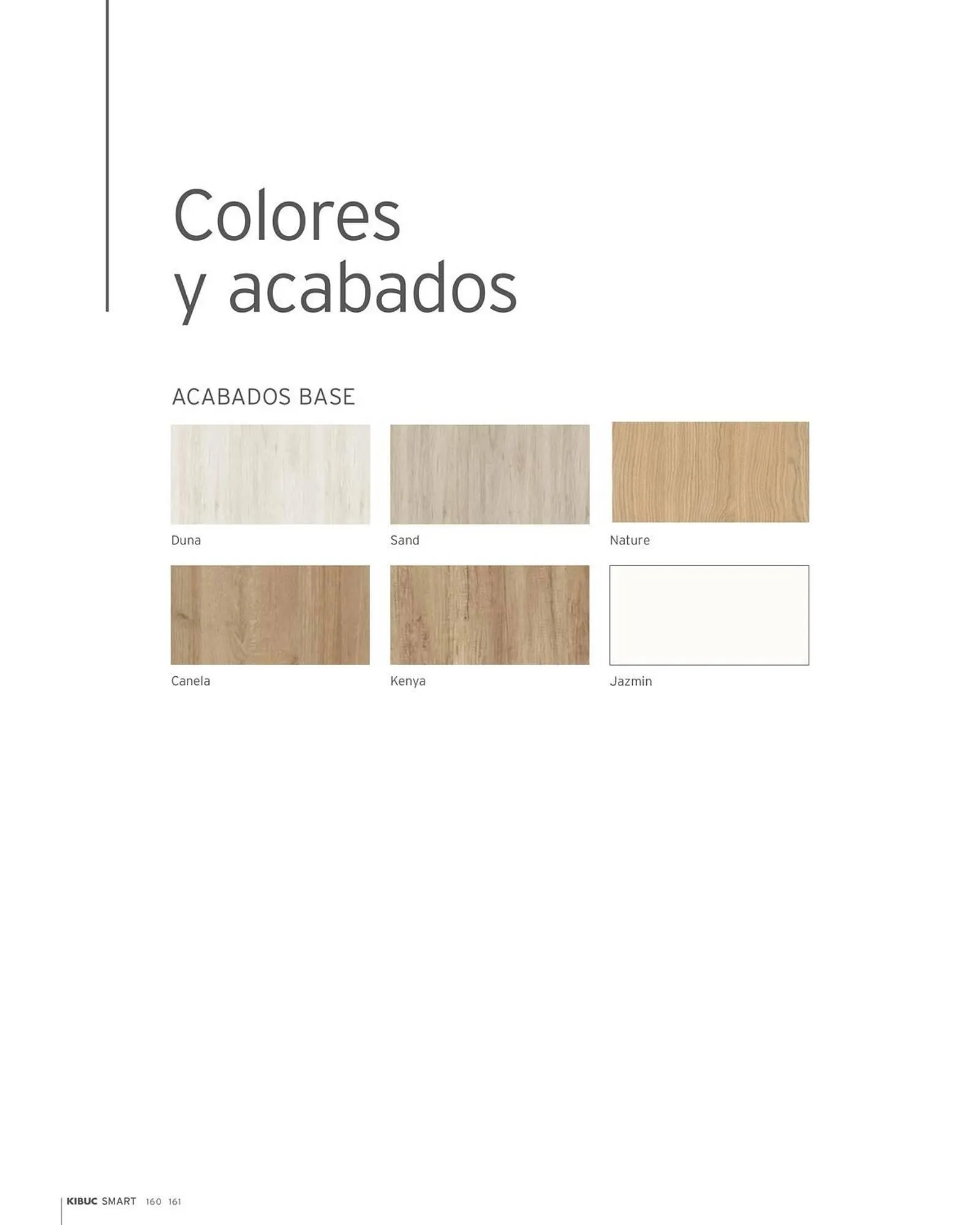 Colores
y acabados

ACABADOS BASE

Duna

Sand

Nature

Canela

Kenya

Jazmin

KIBUC SMART 160 161